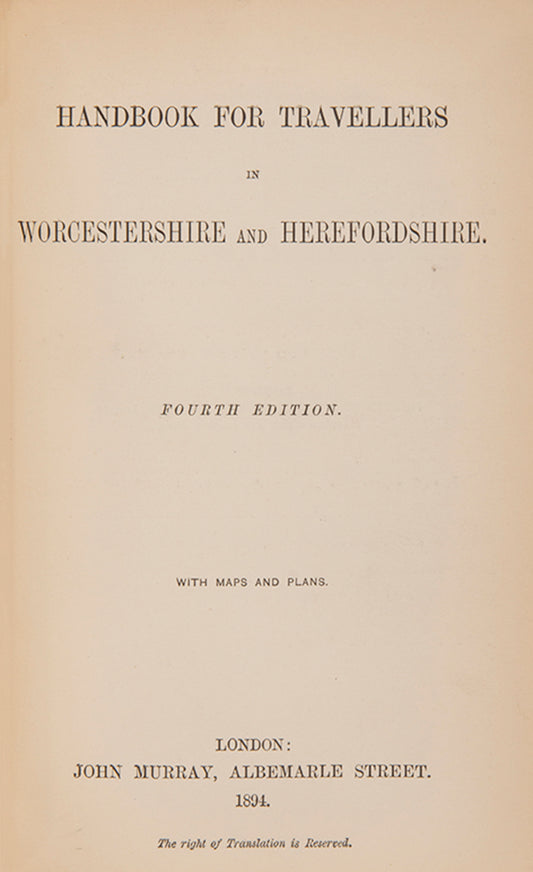 HANDBOOK FOR TRAVELLERS

IN

WORCESTERSHIRE AND HEREFORDSHIRE.

FOURTH EDITION.

WITH MAPS AND PLANS.

LONDON:
JOHN MURRAY, ALBEMARLE STREET.
1894.

The right of Translation is Reserved.